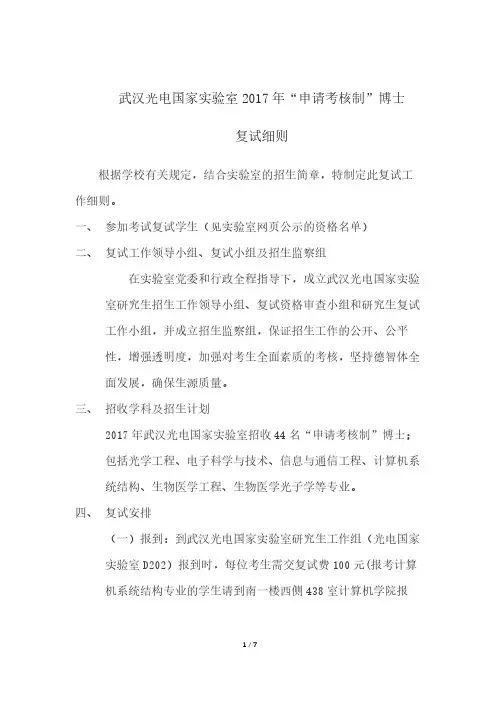 武汉光电国家实验室 2017 年“申请考核制”博士

复试细则

根据学校有关规定，结合实验室的招生简章，特制定此复试工作细则。

一、 参加考试复试学生（见实验室网页公示的资格名单）

二、 复试工作领导小组、复试小组及招生监察组

在实验室党委和行政全程指导下，成立武汉光电国家实验室研究生招生工作领导小组、复试资格审查小组和研究生复试工作小组，并成立招生监察组，保证招生工作的公开、公平性，增强透明度，加强对考生全面素质的考核，坚持德智体全面发展，确保生源质量。

三、 招收学科及招生计划

2017 年武汉光电国家实验室招收 44 名“申请考核制”博士；包括光学工程、电子科学与技术、信息与通信工程、计算机系统结构、生物医学工程、生物医学光子学等专业。

四、 复试安排

（一）报到：到武汉光电国家实验室研究生工作组（光电国家实验室 D202）报到时，每位考生需交复试费 100 元(报考计算机系统结构专业的学生请到南一楼西侧 438 室计算机学院报

1 / 7